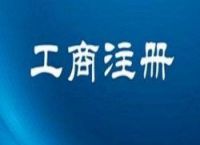 工商注册